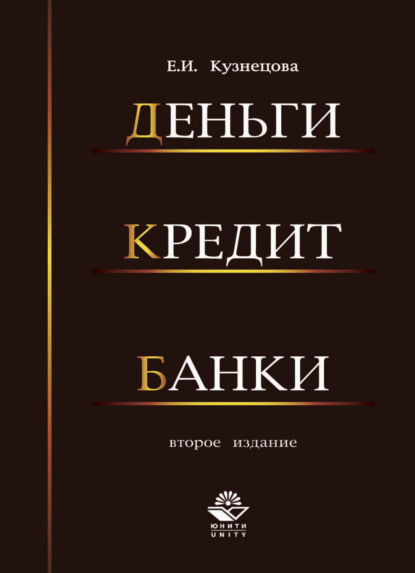 Е.И. Кузнецова

ДЕНЬГИ

КРЕДИТ

БАНКИ

второе издание

ЮНИТИ
UNITY